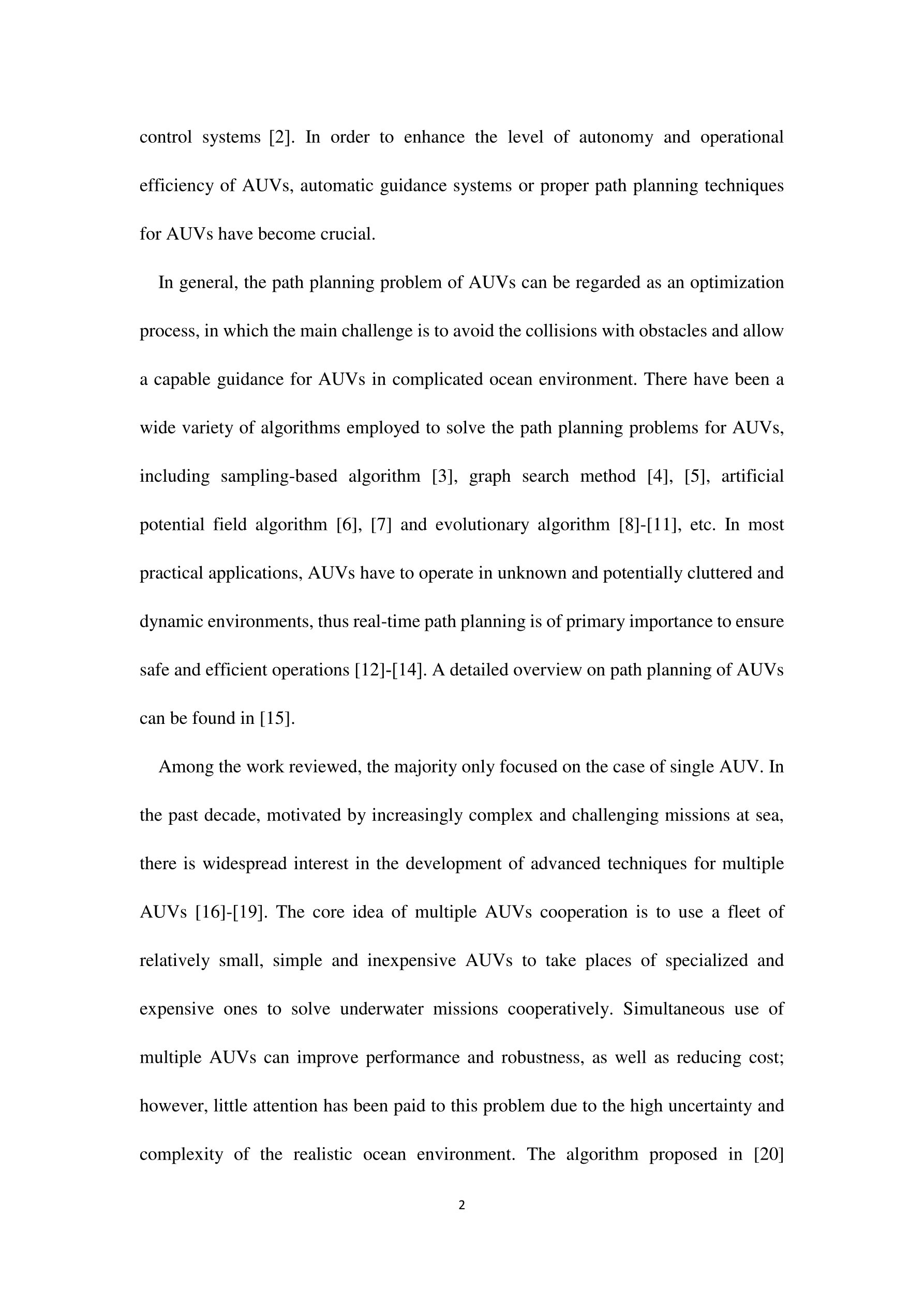 control systems [2]. In order to enhance the level of autonomy and operational efficiency of AUVs, automatic guidance systems or proper path planning techniques for AUVs have become crucial.

In general, the path planning problem of AUVs can be regarded as an optimization process, in which the main challenge is to avoid the collisions with obstacles and allow a capable guidance for AUVs in complicated ocean environment. There have been a wide variety of algorithms employed to solve the path planning problems for AUVs, including sampling-based algorithm [3], graph search method [4], [5], artificial potential field algorithm [6], [7] and evolutionary algorithm [8]-[11], etc. In most practical applications, AUVs have to operate in unknown and potentially cluttered and dynamic environments, thus real-time path planning is of primary importance to ensure safe and efficient operations [12]-[14]. A detailed overview on path planning of AUVs can be found in [15].

Among the work reviewed, the majority only focused on the case of single AUV. In the past decade, motivated by increasingly complex and challenging missions at sea, there is widespread interest in the development of advanced techniques for multiple AUVs [16]-[19]. The core idea of multiple AUVs cooperation is to use a fleet of relatively small, simple and inexpensive AUVs to take places of specialized and expensive ones to solve underwater missions cooperatively. Simultaneous use of multiple AUVs can improve performance and robustness, as well as reducing cost; however, little attention has been paid to this problem due to the high uncertainty and complexity of the realistic ocean environment. The algorithm proposed in [20]

2